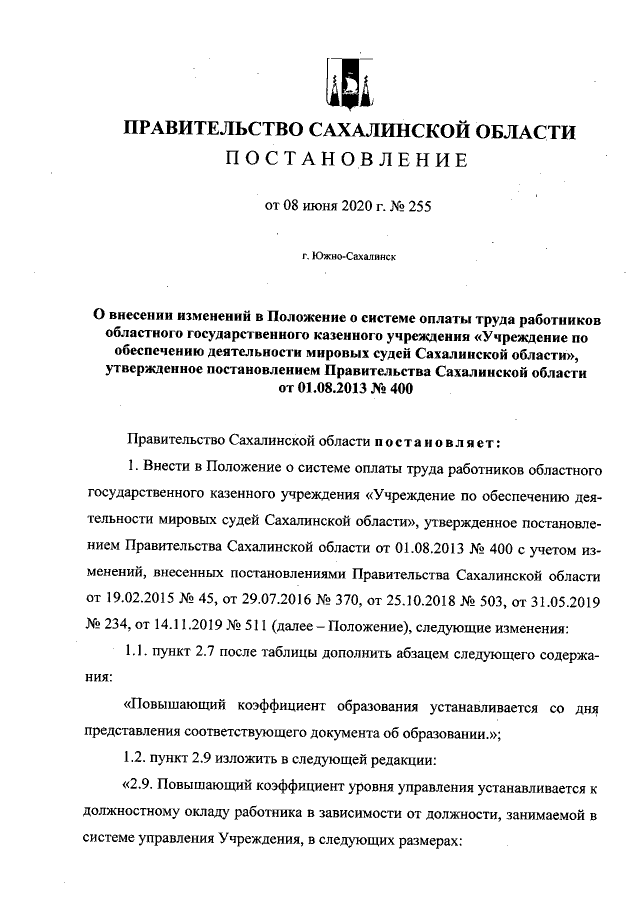 ПРАВИТЕЛЬСТВО САХАЛИНСКОЙ ОБЛАСТИ
ПОСТАНОВЛЕНИЕ

от 08 июня 2020 г. № 255

г. Южно-Сахалинск

О внесении изменений в Положение о системе оплаты труда работников областного государственного казенного учреждения «Учреждение по обеспечению деятельности мировых судей Сахалинской области», утвержденное постановлением Правительства Сахалинской области от 01.08.2013 № 400

Правительство Сахалинской области постановляет:

1. Внести в Положение о системе оплаты труда работников областного государственного казенного учреждения «Учреждение по обеспечению деятельности мировых судей Сахалинской области», утвержденное постановлением Правительства Сахалинской области от 01.08.2013 № 400 с учетом изменений, внесенных постановлениями Правительства Сахалинской области от 19.02.2015 № 45, от 29.07.2016 № 370, от 25.10.2018 № 503, от 31.05.2019 № 234, от 14.11.2019 № 511 (далее – Положение), следующие изменения:

1.1. пункт 2.7 после таблицы дополнить абзацем следующего содержания:

«Повышающий коэффициент образования устанавливается со дня представления соответствующего документа об образовании.»;

1.2. пункт 2.9 изложить в следующей редакции:

«2.9. Повышающий коэффициент уровня управления устанавливается к должностному окладу работника в зависимости от должности, занимаемой в системе управления Учреждения, в следующих размерах: